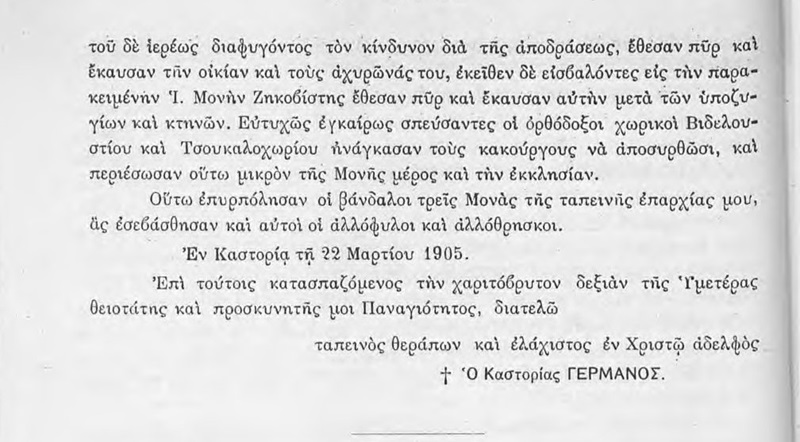 τοῦ δὲ ἱερέως διαφυγόντος τὸν κίνδυνον διὰ τῆς ἀποδράσεως, ἔθεσαν πῦρ καὶ ἔκαυσαν τὴν οἰκίαν καὶ τοὺς ἀχυρῶνάς του, ἐκεῖθεν δὲ εἰσβαλόντες εἰς τὴν παρακειμένην Ἱ. Μονὴν Ζηκοβίστης ἔθεσαν πῦρ καὶ ἔκαυσαν αὐτὴν μετὰ τῶν ὑποζυγίων καὶ κτηνῶν. Εὐτυχῶς ἐγκαίρως σπεύσαντες οἱ ὀρθόδοξοι χωρικοὶ Βιδελουστίου καὶ Τσουκαλοχωρίου ἠνάγκασαν τοὺς κακούργους νὰ ἀποσυρθῶσι, καὶ περιέσωσαν οὕτω μικρὸν τῆς Μονῆς μέρος καὶ τὴν ἐκκλησίαν.

Οὕτω ἐπυρπόλησαν οἱ βάνδαλοι τρεῖς Μονὰς τῆς ταπεινῆς ἐπαρχίας μου, ἃς ἐσεβάσθησαν καὶ αὐτοὶ οἱ ἀλλόφυλοι καὶ ἀλλόθρησκοι.

Ἐν Καστορίᾳ τῇ 22 Μαρτίου 1905.

Ἐπὶ τούτοις κατασπαζόμενος τὴν χαριτόβρυτον δεξιὰν τῆς Ὑμετέρας θειοτάτης καὶ προσκυνητῆς μοι Παναγιότητος, διατελῶ

ταπεινὸς θεράπων καὶ ἐλάχιστος ἐν Χριστῷ ἀδελφὸς
† Ὁ Καστορίας ΓΕΡΜΑΝΟΣ.